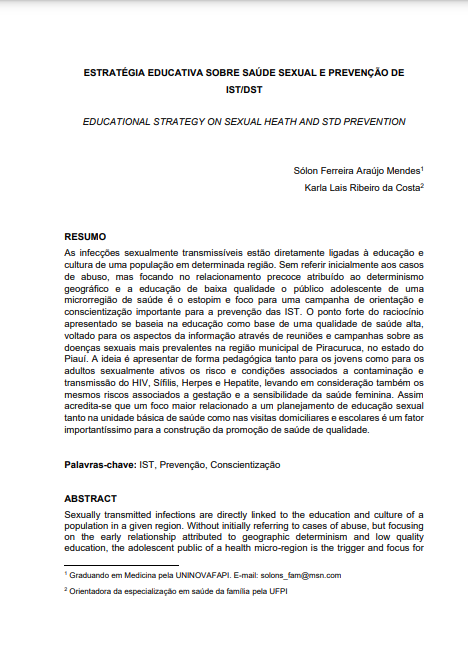 ESTRATÉGIA EDUCATIVA SOBRE SAÚDE SEXUAL E PREVENÇÃO DE IST/DST

EDUCATIONAL STRATEGY ON SEXUAL HEATH AND STD PREVENTION

Sólon Ferreira Araújo Mendes$^1$

Karla Lais Ribeiro da Costa$^2$

RESUMO

As infecções sexualmente transmissíveis estão diretamente ligadas à educação e cultura de uma população em determinada região. Sem referir inicialmente aos casos de abuso, mas focando no relacionamento precoce atribuído ao determinismo geográfico e a educação de baixa qualidade o público adolescente de uma microrregião de saúde é o estopim e foco para uma campanha de orientação e conscientização importante para a prevenção das IST. O ponto forte do raciocínio apresentado se baseia na educação como base de uma qualidade de saúde alta, voltado para os aspectos da informação através de reuniões e campanhas sobre as doenças sexuais mais prevalentes na região municipal de Piracuruca, no estado do Piauí. A ideia é apresentar de forma pedagógica tanto para os jovens como para os adultos sexualmente ativos os risco e condições associados a contaminação e transmissão do HIV, Sífilis, Herpes e Hepatite, levando em consideração também os mesmos riscos associados a gestação e a sensibilidade da saúde feminina. Assim acredita-se que um foco maior relacionado a um planejamento de educação sexual tanto na unidade básica de saúde como nas visitas domiciliares e escolares é um fator importantíssimo para a construção da promoção de saúde de qualidade.

Palavras-chave: IST, Prevenção, Conscientização

ABSTRACT

Sexually transmitted infections are directly linked to the education and culture of a population in a given region. Without initially referring to cases of abuse, but focusing on the early relationship attributed to geographic determinism and low quality education, the adolescent public of a health micro-region is the trigger and focus for

$^1$ Graduando em Medicina pela UNINOVAFAPI. E-mail: solons_fam@msn.com

$^2$ Orientadora da especialização em saúde da família pela UFPI